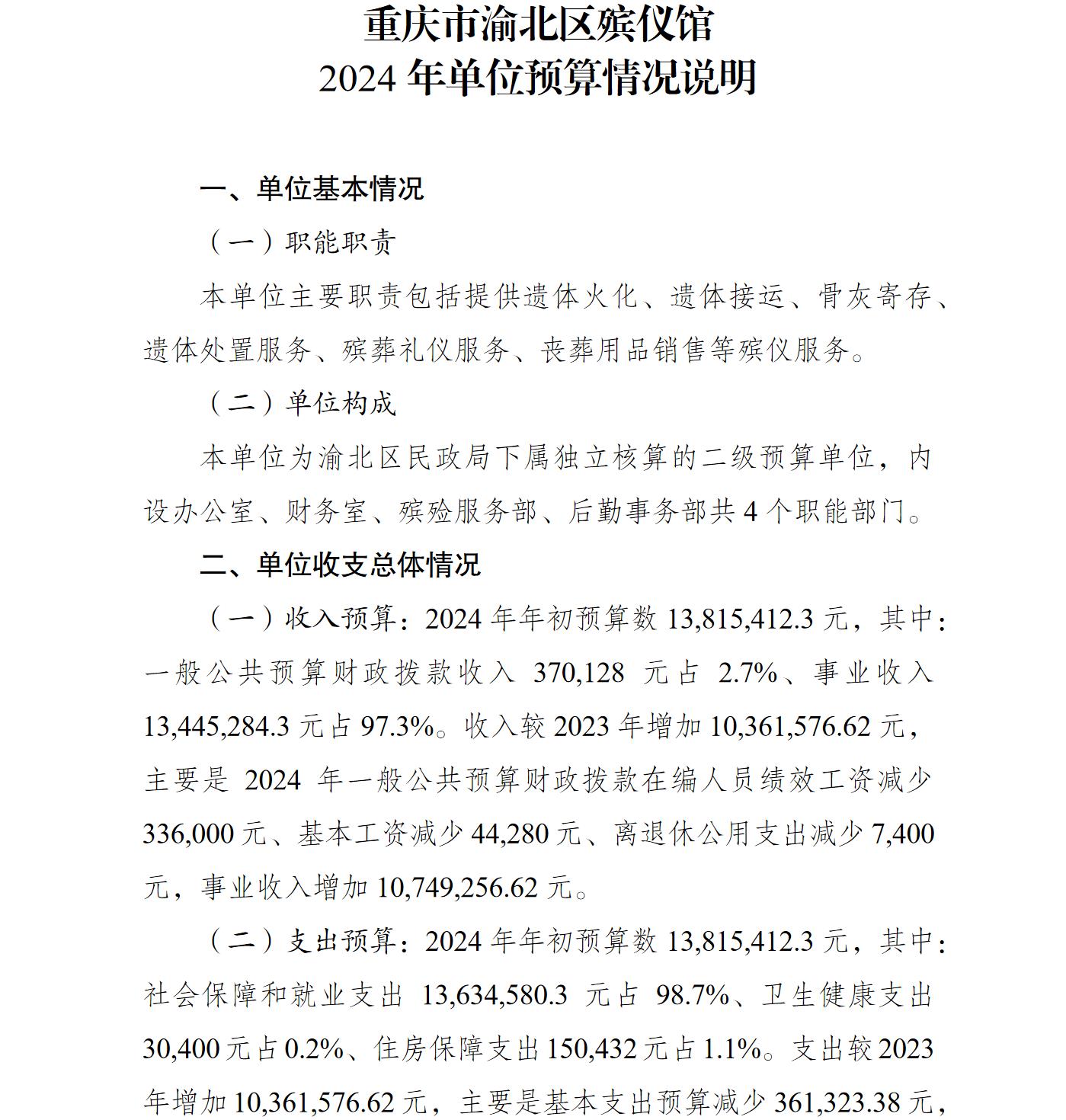 重庆市渝北区殡仪馆
2024 年单位预算情况说明

一、单位基本情况

（一）职能职责

本单位主要职责包括提供遗体火化、遗体接运、骨灰寄存、遗体处置服务、殡葬礼仪服务、丧葬用品销售等殡仪服务。

（二）单位构成

本单位为渝北区民政局下属独立核算的二级预算单位，内设办公室、财务室、殡殓服务部、后勤事务部共 4 个职能部门。

二、单位收支总体情况

（一）收入预算：2024 年年初预算数 13,815,412.3 元，其中：一般公共预算财政拨款收入 370,128 元占 2.7%、事业收入 13,445,284.3 元占 97.3%。收入较 2023 年增加 10,361,576.62 元，主要是 2024 年一般公共预算财政拨款在编人员绩效工资减少 336,000 元、基本工资减少 44,280 元、离退休公用支出减少 7,400 元，事业收入增加 10,749,256.62 元。

（二）支出预算：2024 年年初预算数 13,815,412.3 元，其中：社会保障和就业支出 13,634,580.3 元占 98.7%、卫生健康支出 30,400 元占 0.2%、住房保障支出 150,432 元占 1.1%。支出较 2023 年增加 10,361,576.62 元，主要是基本支出预算减少 361,323.38 元，